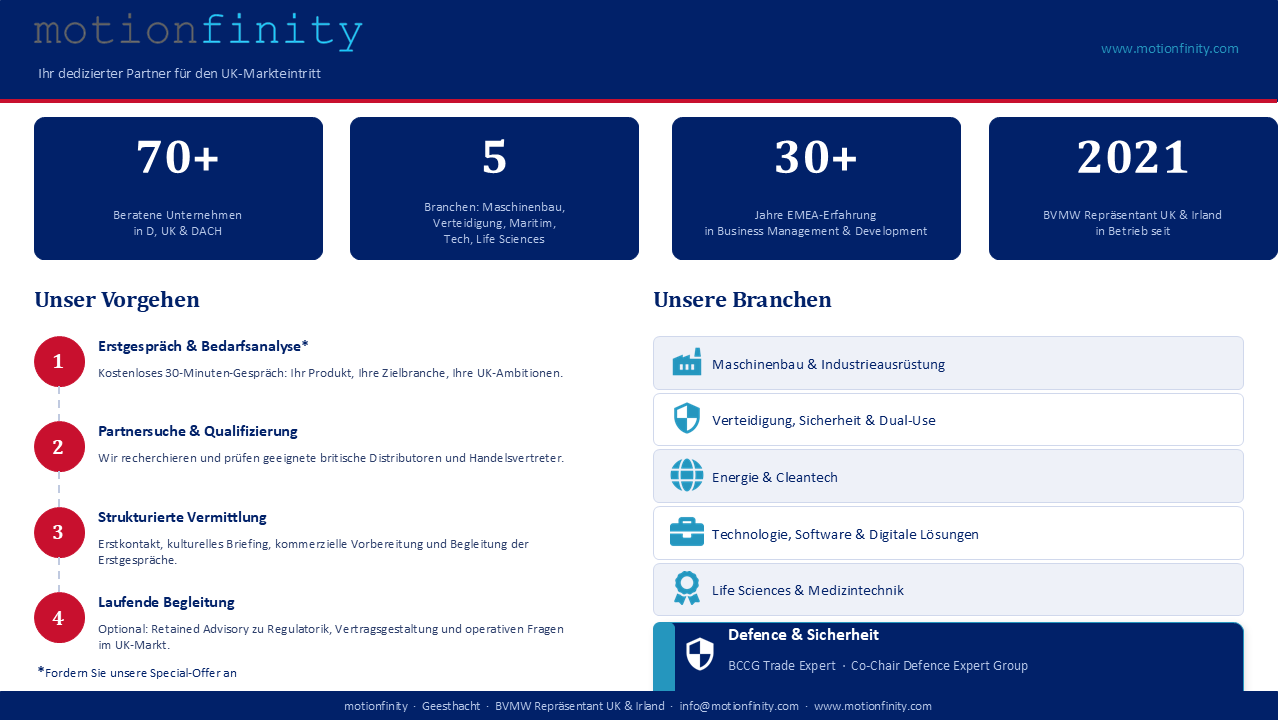 motionfinity

Ihr dedizierter Partner für den UK-Markteintritt

www.motionfinity.com

70+

Beratene Unternehmen in D, UK & DACH

5

Branchen: Maschinenbau, Verteidigung, Maritim, Tech, Life Sciences

30+

Jahre EMEA-Erfahrung in Business Management & Development

2021

BVMW Repräsentant UK & Irland in Betrieb seit

Unser Vorgehen

1

Erstgespräch & Bedarfsanalyse*

Kostenloses 30-Minuten-Gespräch: Ihr Produkt, Ihre Zielbranche, Ihre UK-Ambitionen.

2

Partnersuche & Qualifizierung

Wir recherchieren und prüfen geeignete britische Distributoren und Handelsvertreter.

3

Strukturierte Vermittlung

Erstkontakt, kulturelles Briefing, kommerzielle Vorbereitung und Begleitung der Erstgespräche.

4

Laufende Begleitung

Optional: Retained Advisory zu Regulatorik, Vertragsgestaltung und operativen Fragen im UK-Markt.

*Fordern Sie unsere Special-Offer an

Unsere Branchen

Maschinenbau & Industrieausrüstung

Verteidigung, Sicherheit & Dual-Use

Energie & Cleantech

Technologie, Software & Digitale Lösungen

Life Sciences & Medizintechnik

Defence & Sicherheit

BCCG Trade Expert · Co-Chair Defence Expert Group

motionfinity · Geesthacht · BVMW Repräsentant UK & Irland · info@motionfinity.com · www.motionfinity.com